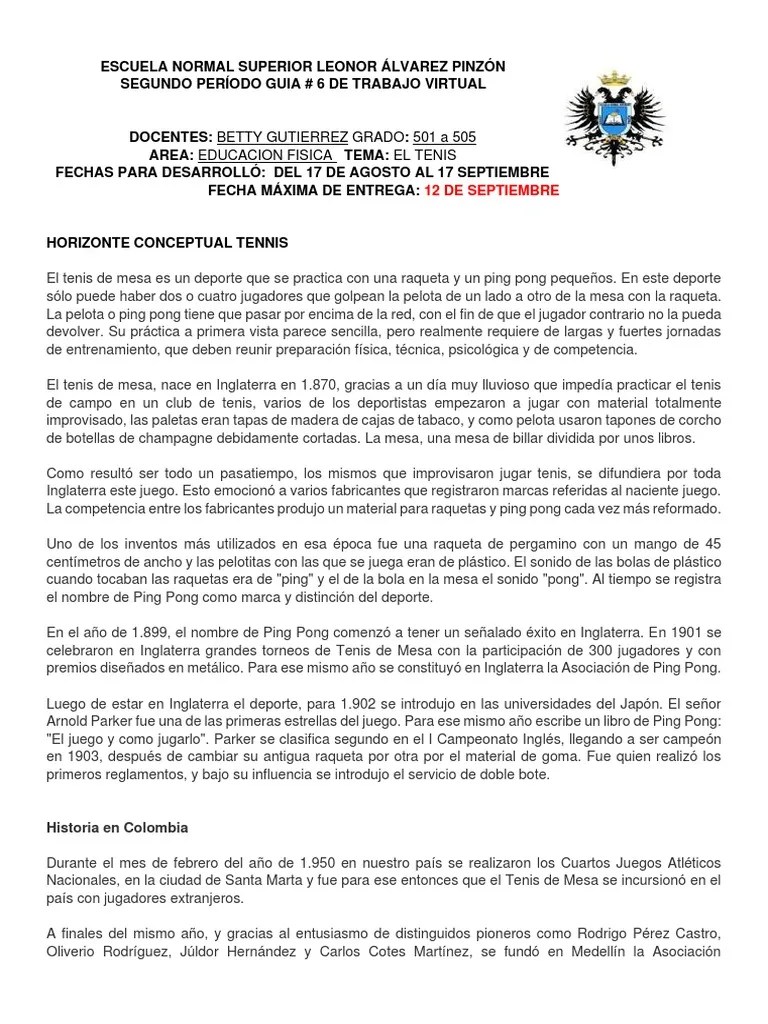 ESCUELA NORMAL SUPERIOR LEONOR ÁLVAREZ PINZÓN
SEGUNDO PERÍODO GUIA # 6 DE TRABAJO VIRTUAL

DOCENTES: BETTY GUTIERREZ GRADO: 501 a 505
AREA: EDUCACION FISICA TEMA: EL TENIS
FECHAS PARA DESARROLLÓ: DEL 17 DE AGOSTO AL 17 SEPTIEMBRE
FECHA MÁXIMA DE ENTREGA: 12 DE SEPTIEMBRE

HORIZONTE CONCEPTUAL TENNIS

El tenis de mesa es un deporte que se practica con una raqueta y un ping pong pequeños. En este deporte sólo puede haber dos o cuatro jugadores que golpean la pelota de un lado a otro de la mesa con la raqueta. La pelota o ping pong tiene que pasar por encima de la red, con el fin de que el jugador contrario no la pueda devolver. Su práctica a primera vista parece sencilla, pero realmente requiere de largas y fuertes jornadas de entrenamiento, que deben reunir preparación física, técnica, psicológica y de competencia.

El tenis de mesa, nace en Inglaterra en 1.870, gracias a un día muy lluvioso que impedía practicar el tenis de campo en un club de tenis, varios de los deportistas empezaron a jugar con material totalmente improvisado, las paletas eran tapas de madera de cajas de tabaco, y como pelota usaron tapones de corcho de botellas de champagne debidamente cortadas. La mesa, una mesa de billar dividida por unos libros.

Como resultó ser todo un pasatiempo, los mismos que improvisaron jugar tenis, se difundiera por toda Inglaterra este juego. Esto emocionó a varios fabricantes que registraron marcas referidas al naciente juego. La competencia entre los fabricantes produjo un material para raquetas y ping pong cada vez más reformado.

Uno de los inventos más utilizados en esa época fue una raqueta de pergamino con un mango de 45 centímetros de ancho y las pelotitas con las que se juega eran de plástico. El sonido de las bolas de plástico cuando tocaban las raquetas era de "ping" y el de la bola en la mesa el sonido "pong". Al tiempo se registra el nombre de Ping Pong como marca y distinción del deporte.

En el año de 1.899, el nombre de Ping Pong comenzó a tener un señalado éxito en Inglaterra. En 1901 se celebraron en Inglaterra grandes torneos de Tenis de Mesa con la participación de 300 jugadores y con premios diseñados en metálico. Para ese mismo año se constituyó en Inglaterra la Asociación de Ping Pong.

Luego de estar en Inglaterra el deporte, para 1.902 se introdujo en las universidades del Japón. El señor Arnold Parker fue una de las primeras estrellas del juego. Para ese mismo año escribe un libro de Ping Pong: "El juego y como jugarlo". Parker se clasifica segundo en el I Campeonato Inglés, llegando a ser campeón en 1903, después de cambiar su antigua raqueta por otra por el material de goma. Fue quien realizó los primeros reglamentos, y bajo su influencia se introdujo el servicio de doble bote.

Historia en Colombia

Durante el mes de febrero del año de 1.950 en nuestro país se realizaron los Cuartos Juegos Atléticos Nacionales, en la ciudad de Santa Marta y fue para ese entonces que el Tenis de Mesa se incursionó en el país con jugadores extranjeros.

A finales del mismo año, y gracias al entusiasmo de distinguidos pioneros como Rodrigo Pérez Castro, Oliverio Rodríguez, Júldor Hernández y Carlos Cotes Martínez, se fundó en Medellín la Asociación